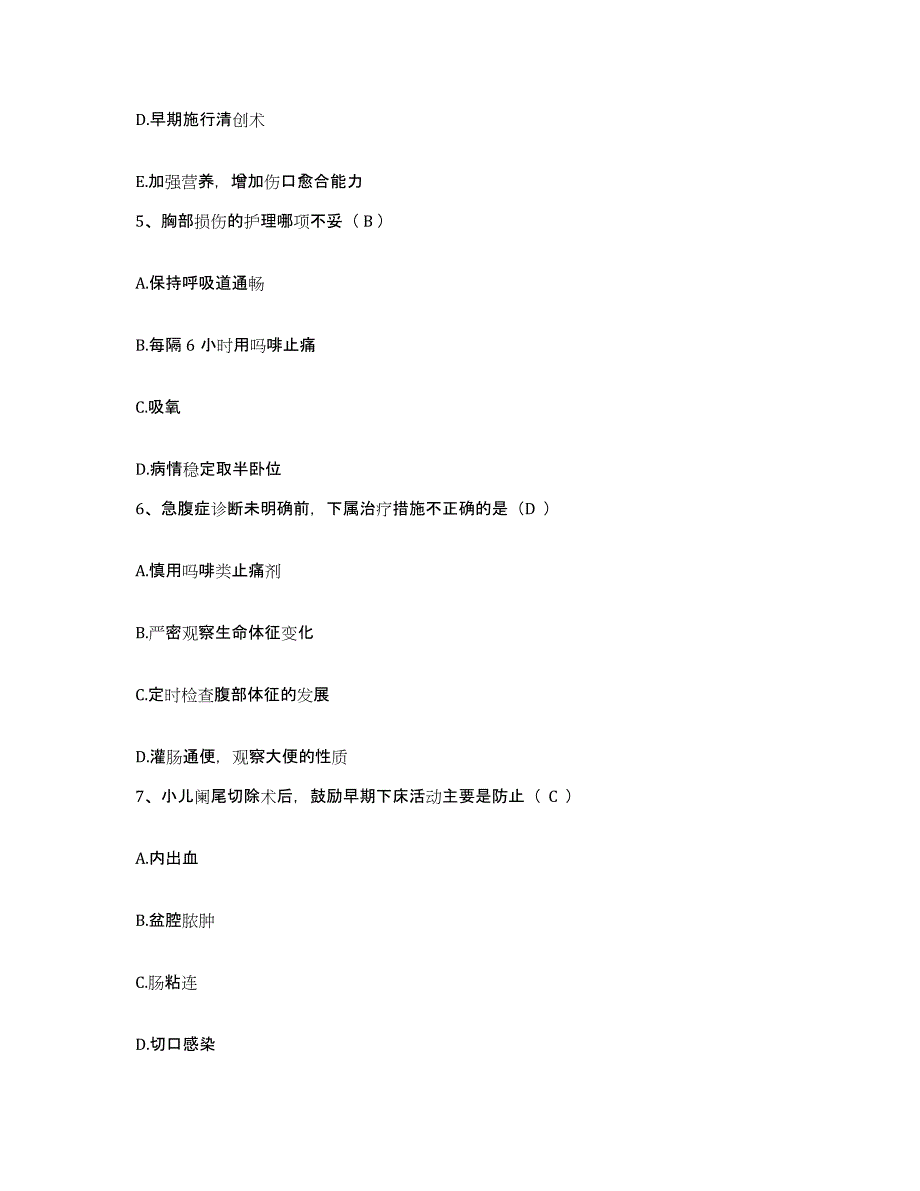 D.早期施行清创术

E.加强营养，增加伤口愈合能力

5、胸部损伤的护理哪项不妥（ B ）

A.保持呼吸道通畅

B.每隔 6 小时用吗啡止痛

C.吸氧

D.病情稳定取半卧位

6、急腹症诊断未明确前，下属治疗措施不正确的是（D ）

A.慎用吗啡类止痛剂

B.严密观察生命体征变化

C.定时检查腹部体征的发展

D.灌肠通便，观察大便的性质

7、小儿阑尾切除术后，鼓励早期下床活动主要是防止（ C ）

A.内出血

B.盆腔脓肿

C.肠粘连

D.切口感染